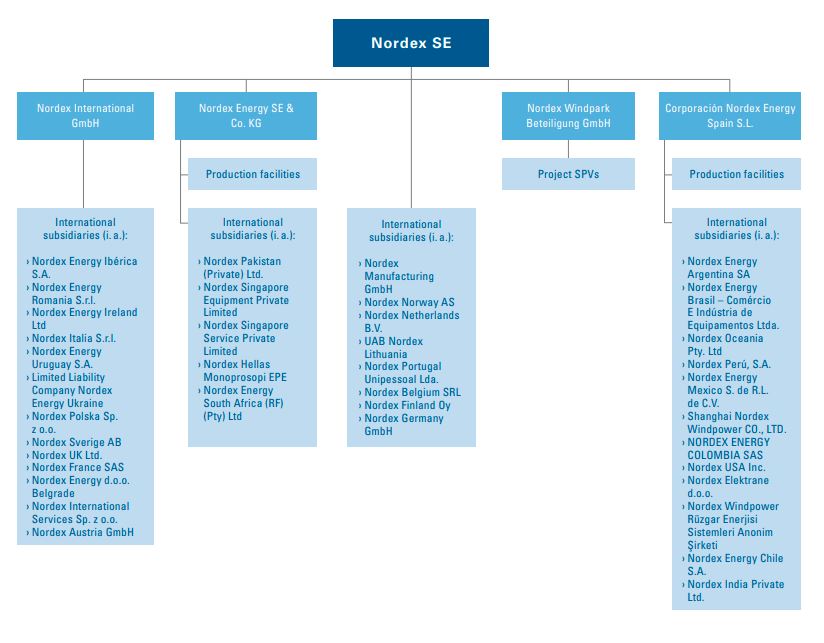 Nordex SE

Nordex International GmbH

International subsidiaries (i. a.):

› Nordex Energy Ibérica S.A.
› Nordex Energy Romania S.r.l.
› Nordex Energy Ireland Ltd
› Nordex Italia S.r.l.
› Nordex Energy Uruguay S.A.
› Limited Liability Company Nordex Energy Ukraine
› Nordex Polska Sp. z o.o.
› Nordex Sverige AB
› Nordex UK Ltd.
› Nordex France SAS
› Nordex Energy d.o.o. Belgrade
› Nordex International Services Sp. z o.o.
› Nordex Austria GmbH

Nordex Energy SE & Co. KG

Production facilities

International subsidiaries (i. a.):

› Nordex Pakistan (Private) Ltd.
› Nordex Singapore Equipment Private Limited
› Nordex Singapore Service Private Limited
› Nordex Hellas Monoprosopi EPE
› Nordex Energy South Africa (RF) (Pty) Ltd

International subsidiaries (i. a.):

› Nordex Manufacturing GmbH
› Nordex Norway AS
› Nordex Netherlands B.V.
› UAB Nordex Lithuania
› Nordex Portugal Unipessoal Lda.
› Nordex Belgium SRL
› Nordex Finland Oy
› Nordex Germany GmbH

Nordex Windpark Beteiligung GmbH

Project SPVs

Corporación Nordex Energy Spain S.L.

Production facilities

International subsidiaries (i. a.):

› Nordex Energy Argentina SA
› Nordex Energy Brasil – Comércio E Indústria de Equipamentos Ltda.
› Nordex Oceania Pty. Ltd
› Nordex Perú, S.A.
› Nordex Energy Mexico S. de R.L. de C.V.
› Shanghai Nordex Windpower CO., LTD.
› NORDEX ENERGY COLOMBIA SAS
› Nordex USA Inc.
› Nordex Elektrane d.o.o.
› Nordex Windpower Rüzgar Enerjisi Sistemleri Anonim Şirketi
› Nordex Energy Chile S.A.
› Nordex India Private Ltd.